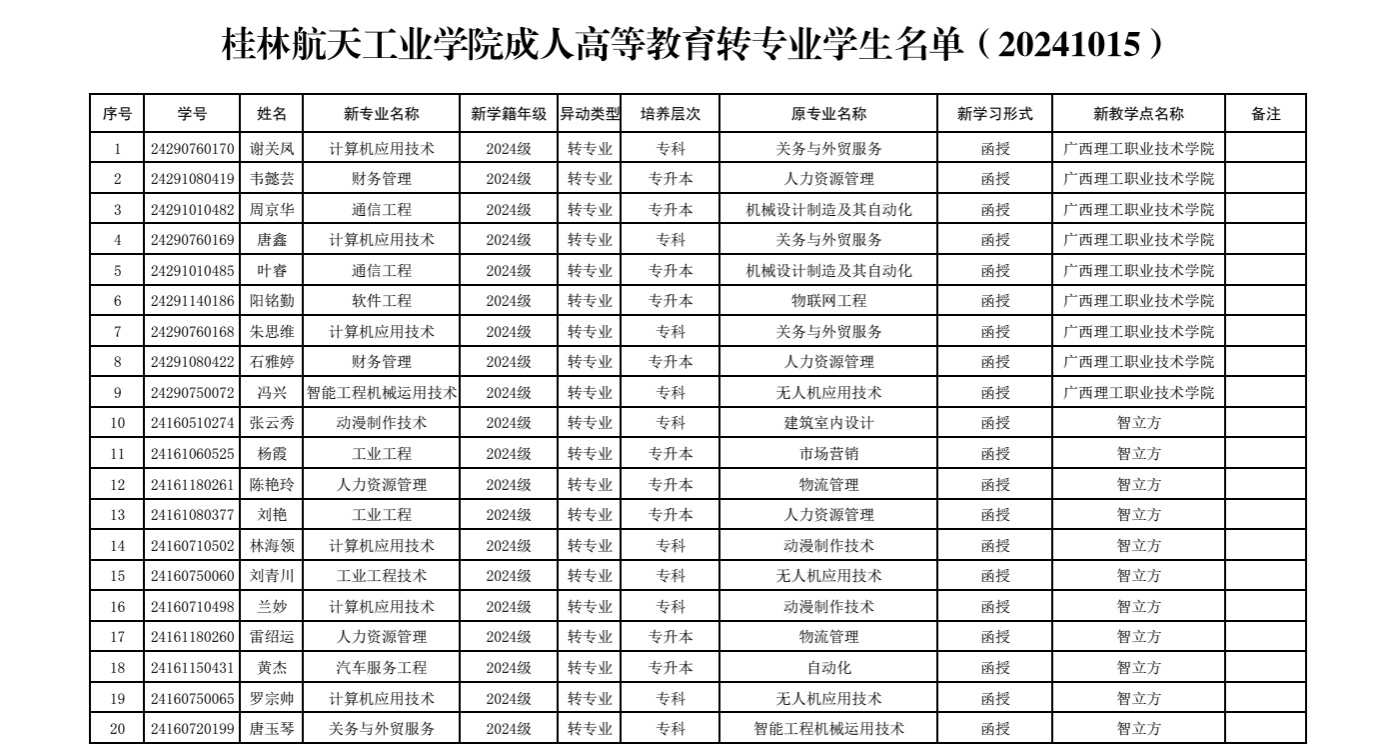 桂林航天工业学院成人高等教育转专业学生名单（20241015）

| 序号 | 学号 | 姓名 | 新专业名称 | 新学籍年级 | 异动类型 | 培养层次 | 原专业名称 | 新学习形式 | 新教学点名称 | 备注 |
|---|---|---|---|---|---|---|---|---|---|---|
| 1 | 24290760170 | 谢关凤 | 计算机应用技术 | 2024级 | 转专业 | 专科 | 关务与外贸服务 | 函授 | 广西理工职业技术学院 | |
| 2 | 24291080419 | 韦懿芸 | 财务管理 | 2024级 | 转专业 | 专升本 | 人力资源管理 | 函授 | 广西理工职业技术学院 | |
| 3 | 24291010482 | 周京华 | 通信工程 | 2024级 | 转专业 | 专升本 | 机械设计制造及其自动化 | 函授 | 广西理工职业技术学院 | |
| 4 | 24290760169 | 唐鑫 | 计算机应用技术 | 2024级 | 转专业 | 专科 | 关务与外贸服务 | 函授 | 广西理工职业技术学院 | |
| 5 | 24291010485 | 叶睿 | 通信工程 | 2024级 | 转专业 | 专升本 | 机械设计制造及其自动化 | 函授 | 广西理工职业技术学院 | |
| 6 | 24291140186 | 阳铭勤 | 软件工程 | 2024级 | 转专业 | 专升本 | 物联网工程 | 函授 | 广西理工职业技术学院 | |
| 7 | 24290760168 | 朱思维 | 计算机应用技术 | 2024级 | 转专业 | 专科 | 关务与外贸服务 | 函授 | 广西理工职业技术学院 | |
| 8 | 24291080422 | 石雅婷 | 财务管理 | 2024级 | 转专业 | 专升本 | 人力资源管理 | 函授 | 广西理工职业技术学院 | |
| 9 | 24290750072 | 冯兴 | 智能工程机械运用技术 | 2024级 | 转专业 | 专科 | 无人机应用技术 | 函授 | 广西理工职业技术学院 | |
| 10 | 24160510274 | 张云秀 | 动漫制作技术 | 2024级 | 转专业 | 专科 | 建筑室内设计 | 函授 | 智立方 | |
| 11 | 24161060525 | 杨霞 | 工业工程 | 2024级 | 转专业 | 专升本 | 市场营销 | 函授 | 智立方 | |
| 12 | 24161180261 | 陈艳玲 | 人力资源管理 | 2024级 | 转专业 | 专升本 | 物流管理 | 函授 | 智立方 | |
| 13 | 24161080377 | 刘艳 | 工业工程 | 2024级 | 转专业 | 专升本 | 人力资源管理 | 函授 | 智立方 | |
| 14 | 24160710502 | 林海领 | 计算机应用技术 | 2024级 | 转专业 | 专科 | 动漫制作技术 | 函授 | 智立方 | |
| 15 | 24160750060 | 刘青川 | 工业工程技术 | 2024级 | 转专业 | 专科 | 无人机应用技术 | 函授 | 智立方 | |
| 16 | 24160710498 | 兰妙 | 计算机应用技术 | 2024级 | 转专业 | 专科 | 动漫制作技术 | 函授 | 智立方 | |
| 17 | 24161180260 | 雷绍运 | 人力资源管理 | 2024级 | 转专业 | 专升本 | 物流管理 | 函授 | 智立方 | |
| 18 | 24161150431 | 黄杰 | 汽车服务工程 | 2024级 | 转专业 | 专升本 | 自动化 | 函授 | 智立方 | |
| 19 | 24160750065 | 罗宗帅 | 计算机应用技术 | 2024级 | 转专业 | 专科 | 无人机应用技术 | 函授 | 智立方 | |
| 20 | 24160720199 | 唐玉琴 | 关务与外贸服务 | 2024级 | 转专业 | 专科 | 智能工程机械运用技术 | 函授 | 智立方 | |